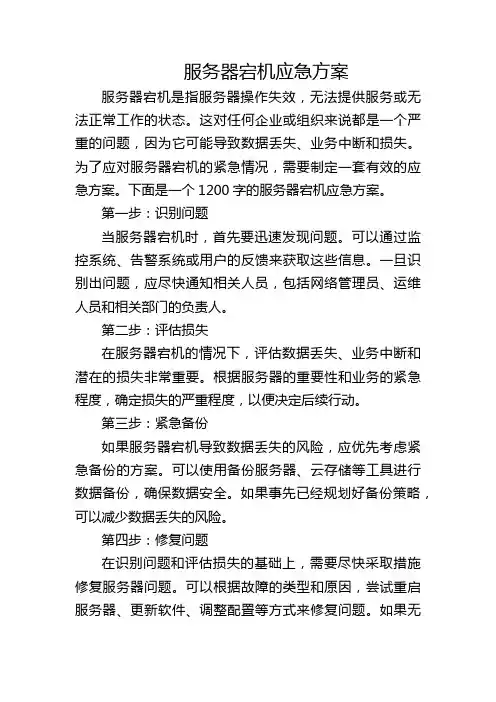 服务器宕机应急方案

服务器宕机是指服务器操作失效，无法提供服务或无法正常工作的状态。这对任何企业或组织来说都是一个严重的问题，因为它可能导致数据丢失、业务中断和损失。为了应对服务器宕机的紧急情况，需要制定一套有效的应急方案。下面是一个 1200 字的服务器宕机应急方案。

第一步：识别问题

当服务器宕机时，首先要迅速发现问题。可以通过监控系统、告警系统或用户的反馈来获取这些信息。一旦识别出问题，应尽快通知相关人员，包括网络管理员、运维人员和相关部门的负责人。

第二步：评估损失

在服务器宕机的情况下，评估数据丢失、业务中断和潜在的损失非常重要。根据服务器的重要性和业务的紧急程度，确定损失的严重程度，以便决定后续行动。

第三步：紧急备份

如果服务器宕机导致数据丢失的风险，应优先考虑紧急备份的方案。可以使用备份服务器、云存储等工具进行数据备份，确保数据安全。如果事先已经规划好备份策略，可以减少数据丢失的风险。

第四步：修复问题

在识别问题和评估损失的基础上，需要尽快采取措施修复服务器问题。可以根据故障的类型和原因，尝试重启服务器、更新软件、调整配置等方式来修复问题。如果无